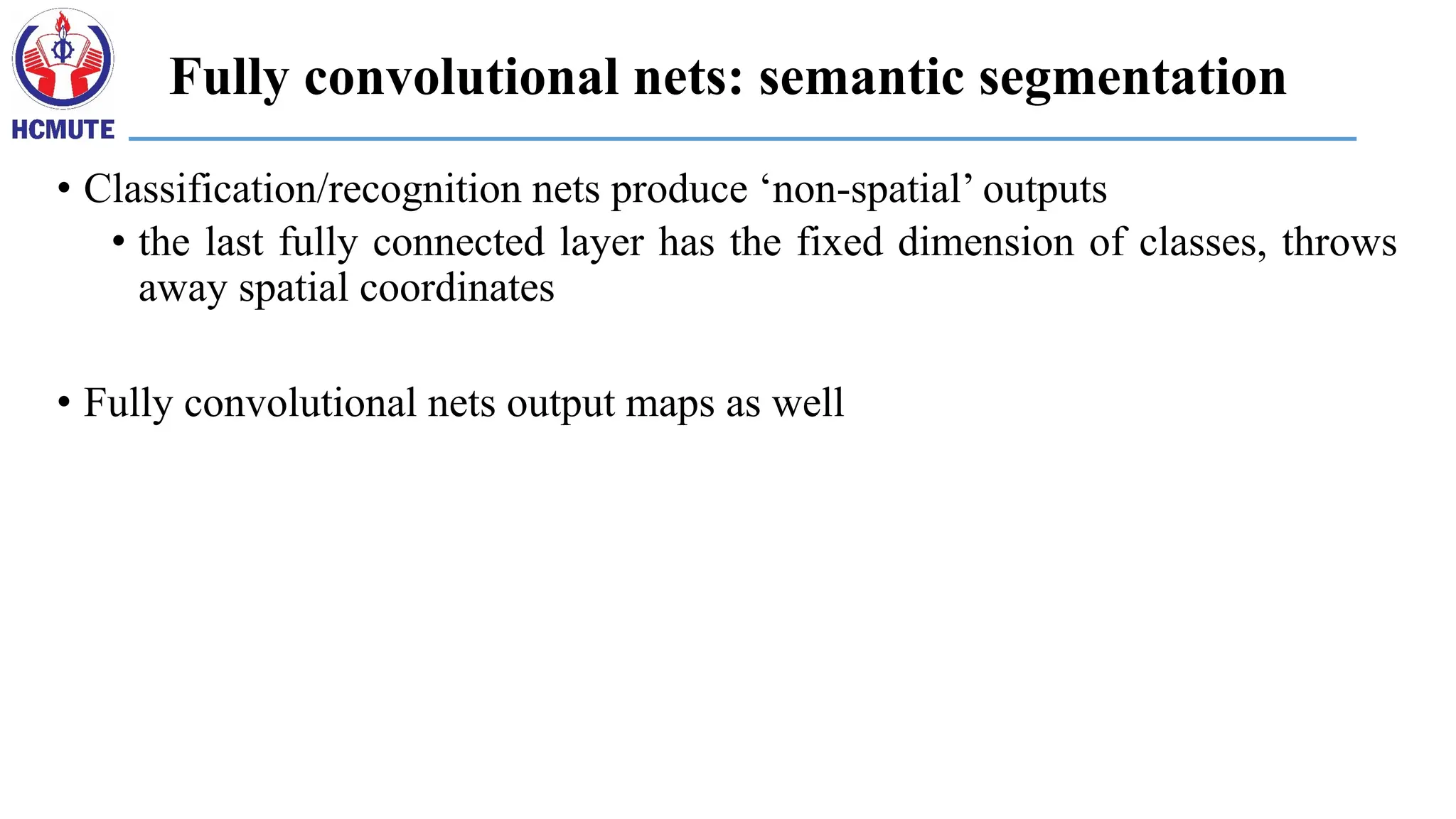 HCMUTE

Fully convolutional nets: semantic segmentation

• Classification/recognition nets produce ‘non-spatial’ outputs
  • the last fully connected layer has the fixed dimension of classes, throws away spatial coordinates

• Fully convolutional nets output maps as well